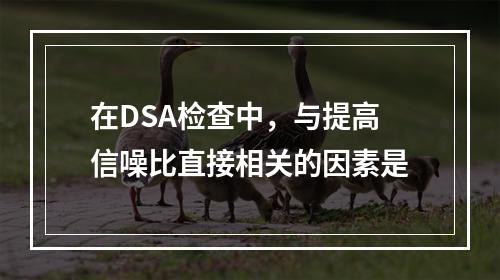 在DSA检查中，与提高信噪比直接相关的因素是